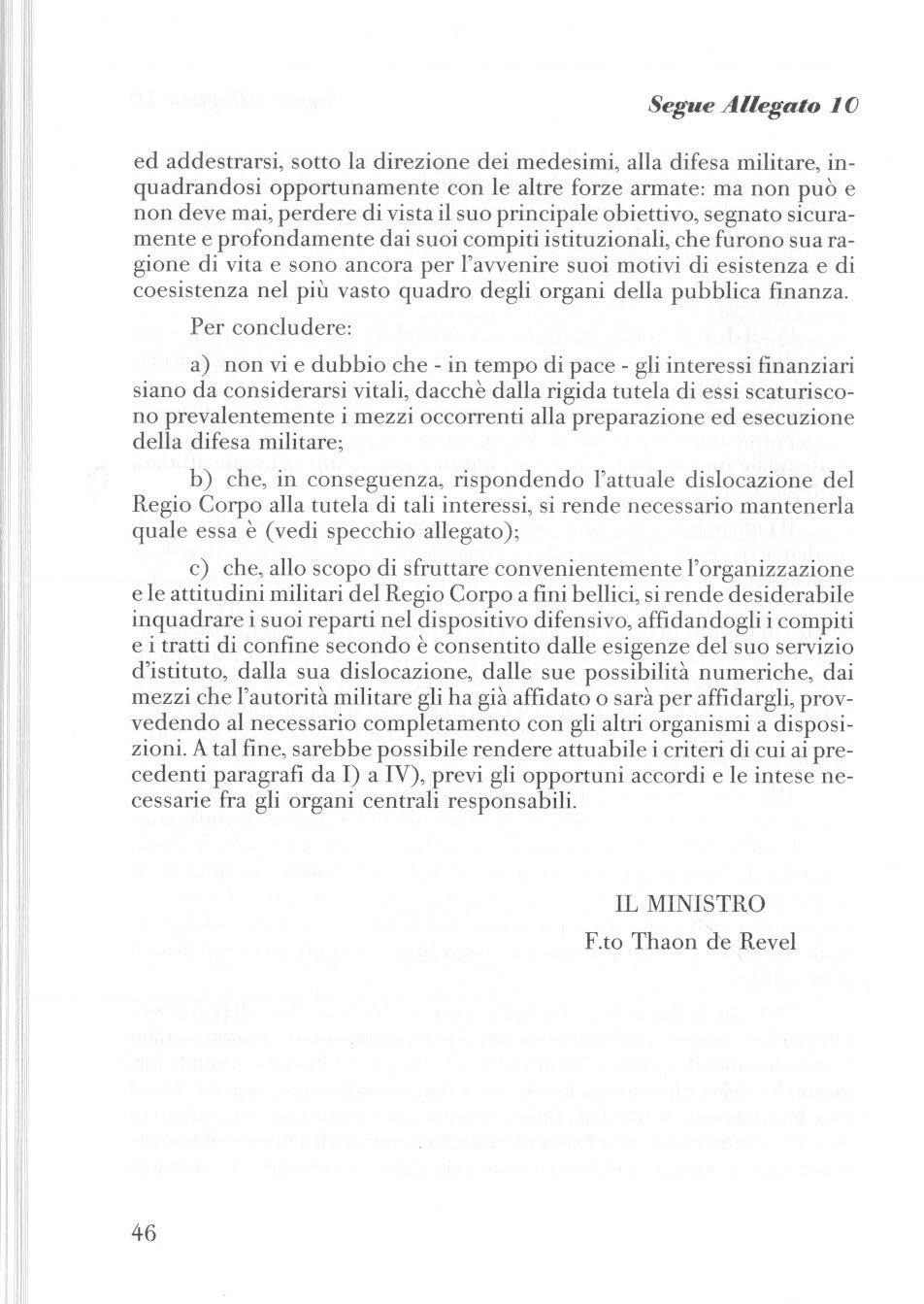 Segue Allegato 10

ed addestrarsi, sotto la direzione dei medesimi, alla difesa militare, inquadrandosi opportunamente con le altre forze armate: ma non può e non deve mai, perdere di vista il suo principale obiettivo, segnato sicuramente e profondamente dai suoi compiti istituzionali, che furono sua ragione di vita e sono ancora per l'avvenire suoi motivi di esistenza e di coesistenza nel più vasto quadro degli organi della pubblica finanza.

Per concludere:

a) non vi e dubbio che - in tempo di pace - gli interessi finanziari siano da considerarsi vitali, dacchè dalla rigida tutela di essi scaturiscono prevalentemente i mezzi occorrenti alla preparazione ed esecuzione della difesa militare;

b) che, in conseguenza, rispondendo l'attuale dislocazione del Regio Corpo alla tutela di tali interessi, si rende necessario mantenerla quale essa è (vedi specchio allegato);

c) che, allo scopo di sfruttare convenientemente l'organizzazione e le attitudini militari del Regio Corpo a fini bellici, si rende desiderabile inquadrare i suoi reparti nel dispositivo difensivo, affidandogli i compiti e i tratti di confine secondo è consentito dalle esigenze del suo servizio d'istituto, dalla sua dislocazione, dalle sue possibilità numeriche, dai mezzi che l'autorità militare gli ha già affidato o sarà per affidargli, provvedendo al necessario completamento con gli altri organismi a disposizioni. A tal fine, sarebbe possibile rendere attuabile i criteri di cui ai precedenti paragrafi da I) a IV), previ gli opportuni accordi e le intese necessarie fra gli organi centrali responsabili.

IL MINISTRO
F.to Thaon de Revel

46